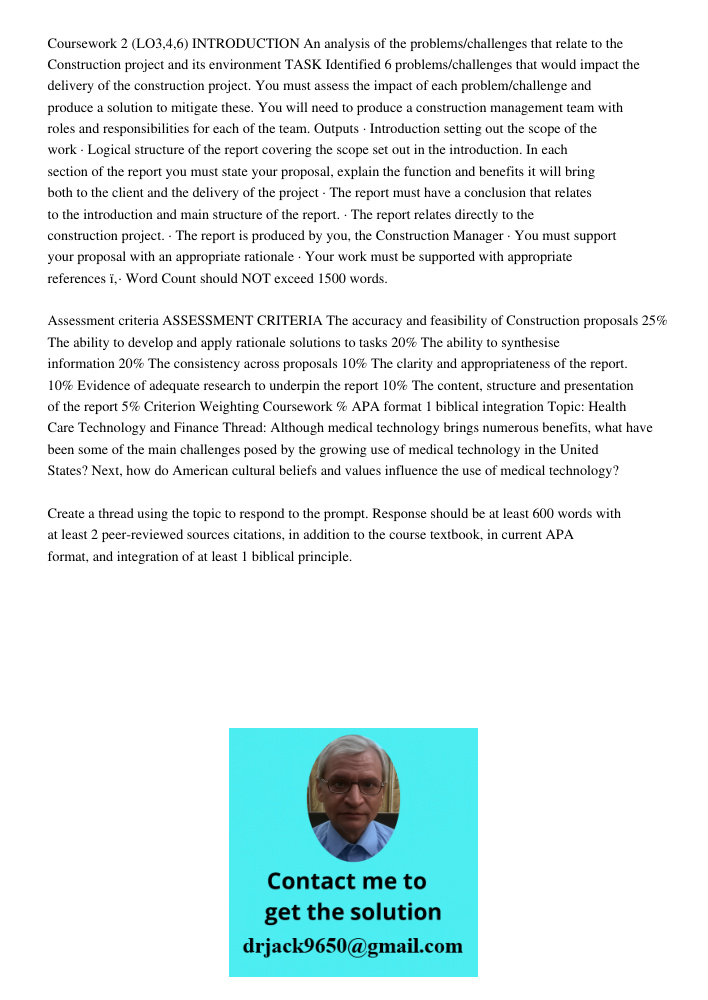 Coursework 2 (LO3,4,6) INTRODUCTION An analysis of the problems/challenges that relate to the Construction project and its environment TASK Identified 6 problems/challenges that would impact the delivery of the construction project. You must assess the impact of each problem/challenge and produce a solution to mitigate these. You will need to produce a construction management team with roles and responsibilities for each of the team. Outputs · Introduction setting out the scope of the work · Logical structure of the report covering the scope set out in the introduction. In each section of the report you must state your proposal, explain the function and benefits it will bring both to the client and the delivery of the project · The report must have a conclusion that relates to the introduction and main structure of the report. · The report relates directly to the construction project. · The report is produced by you, the Construction Manager · You must support your proposal with an appropriate rationale · Your work must be supported with appropriate references ï,· Word Count should NOT exceed 1500 words.

Assessment criteria ASSESSMENT CRITERIA The accuracy and feasibility of Construction proposals 25% The ability to develop and apply rationale solutions to tasks 20% The ability to synthesise information 20% The consistency across proposals 10% The clarity and appropriateness of the report. 10% Evidence of adequate research to underpin the report 10% The content, structure and presentation of the report 5% Criterion Weighting Coursework % APA format 1 biblical integration Topic: Health Care Technology and Finance Thread: Although medical technology brings numerous benefits, what have been some of the main challenges posed by the growing use of medical technology in the United States? Next, how do American cultural beliefs and values influence the use of medical technology?

Create a thread using the topic to respond to the prompt. Response should be at least 600 words with at least 2 peer-reviewed sources citations, in addition to the course textbook, in current APA format, and integration of at least 1 biblical principle.

Contact me to get the solution
drjack9650@gmail.com